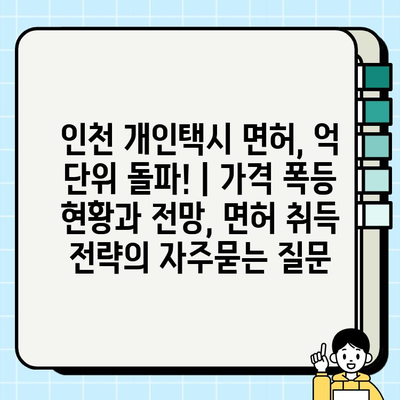 인천 개인택시 면허, 억 단위 돌파! | 가격 폭등 현황과 전망, 면허 취득 전략의 자주묻는 질문